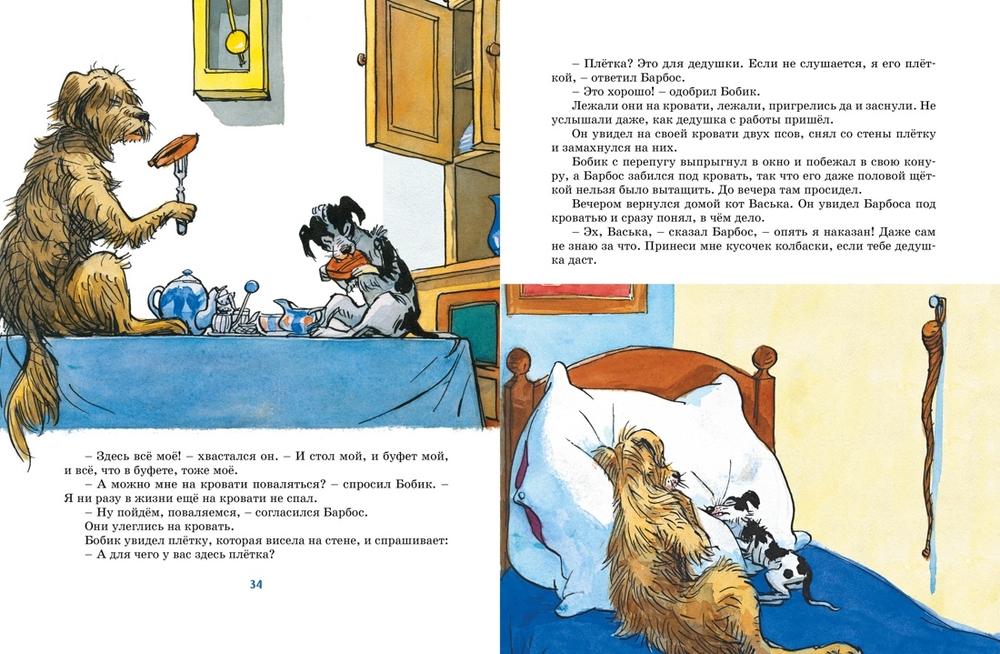 – Здесь всё моё! – хвастался он. – И стол мой, и буфет мой, и всё, что в буфете, тоже моё.

– А можно мне на кровати поваляться? – спросил Бобик. – Я ни разу в жизни ещё на кровати не спал.

– Ну пойдём, поваляемся, – согласился Барбос.

Они улеглись на кровать.

Бобик увидел плётку, которая висела на стене, и спрашивает:

– А для чего у вас здесь плётка?

34

– Плётка? Это для дедушки. Если не слушается, я его плёткой, – ответил Барбос.

– Это хорошо! – одобрил Бобик.

Лежали они на кровати, лежали, пригрелись да и заснули. Не услышали даже, как дедушка с работы пришёл.

Он увидел на своей кровати двух псов, снял со стены плётку и замахнулся на них.

Бобик с перепугу выпрыгнул в окно и побежал в свою конуру, а Барбос забился под кровать, так что его даже половой щёткой нельзя было вытащить. До вечера там просидел.

Вечером вернулся домой кот Васька. Он увидел Барбоса под кроватью и сразу понял, в чём дело.

– Эх, Васька, – сказал Барбос, – опять я наказан! Даже сам не знаю за что. Принеси мне кусочек колбаски, если тебе дедушка даст.